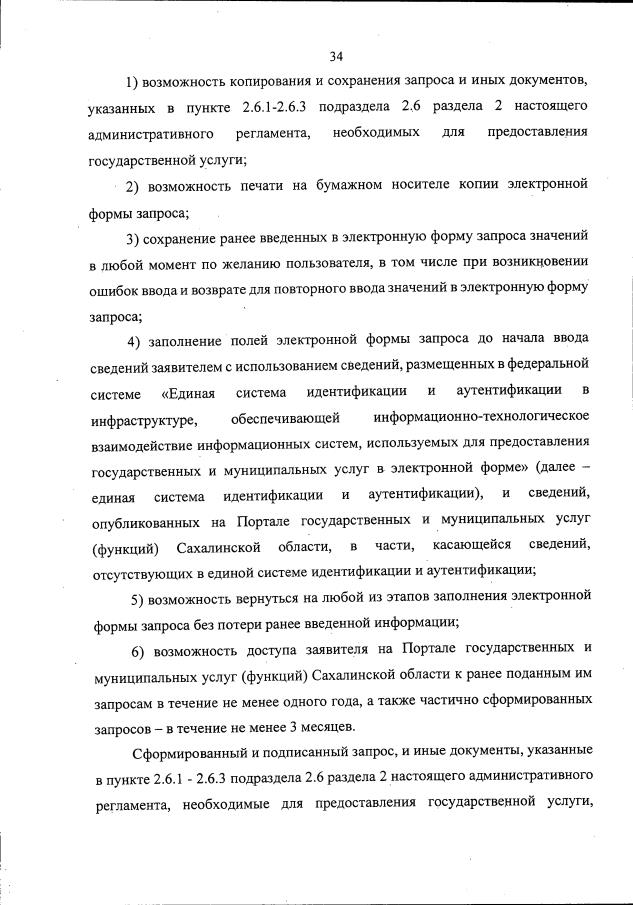 34

1) возможность копирования и сохранения запроса и иных документов, указанных в пункте 2.6.1-2.6.3 подраздела 2.6 раздела 2 настоящего административного регламента, необходимых для предоставления государственной услуги;

2) возможность печати на бумажном носителе копии электронной формы запроса;

3) сохранение ранее введенных в электронную форму запроса значений в любой момент по желанию пользователя, в том числе при возникновении ошибок ввода и возврате для повторного ввода значений в электронную форму запроса;

4) заполнение полей электронной формы запроса до начала ввода сведений заявителем с использованием сведений, размещенных в федеральной системе «Единая система идентификации и аутентификации в инфраструктуре, обеспечивающей информационно-технологическое взаимодействие информационных систем, используемых для предоставления государственных и муниципальных услуг в электронной форме» (далее – единая система идентификации и аутентификации), и сведений, опубликованных на Портале государственных и муниципальных услуг (функций) Сахалинской области, в части, касающейся сведений, отсутствующих в единой системе идентификации и аутентификации;

5) возможность вернуться на любой из этапов заполнения электронной формы запроса без потери ранее введенной информации;

6) возможность доступа заявителя на Портале государственных и муниципальных услуг (функций) Сахалинской области к ранее поданным им запросам в течение не менее одного года, а также частично сформированных запросов – в течение не менее 3 месяцев.

Сформированный и подписанный запрос, и иные документы, указанные в пункте 2.6.1 - 2.6.3 подраздела 2.6 раздела 2 настоящего административного регламента, необходимые для предоставления государственной услуги,